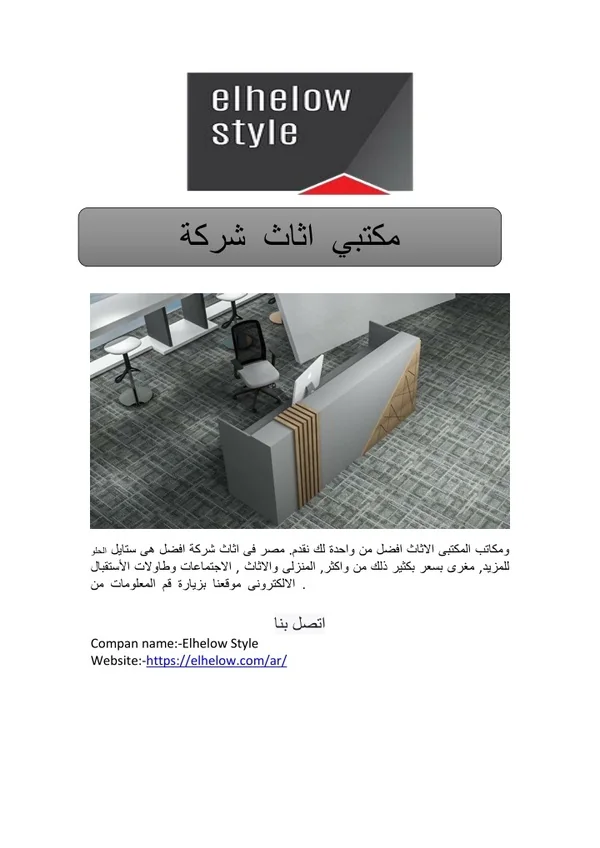 elhelow
style

مكتبي اثاث شركة

الحلو ستايل هى افضل شركة اثاث فى مصر. نقدم لك واحدة من افضل الاثاث المكتبى ومكاتب الأستقبال وطاولات الاجتماعات , والاثاث المنزلى, واكثر من ذلك بكثير بسعر مغرى, للمزيد من المعلومات قم بزيارة موقعنا الالكترونى .

اتصل بنا
Compan name:-Elhelow Style
Website:-https://elhelow.com/ar/